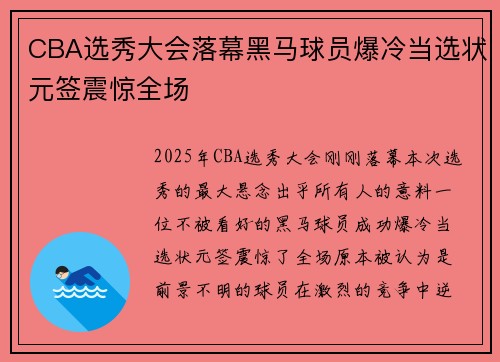 CBA选秀大会落幕黑马球员爆冷当选状元签震惊全场

2025年CBA选秀大会刚刚落幕本次选秀的最大悬念出乎所有人的意料一位不被看好的黑马球员成功爆冷当选状元签震惊了全场原本被认为是前景不明的球员在激烈的竞争中逆